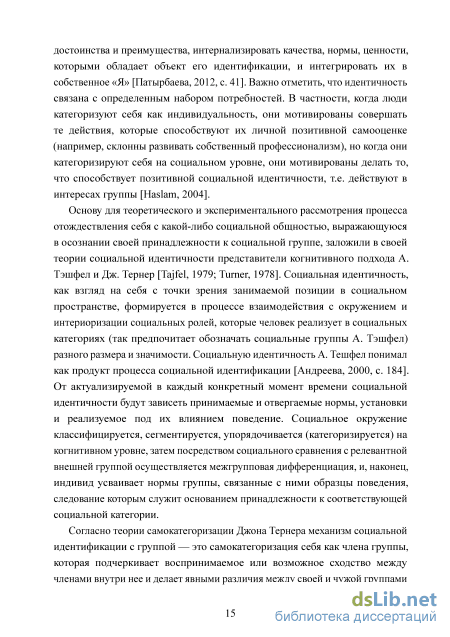 достоинства и преимущества, интернализировать качества, нормы, ценности, которыми обладает объект его идентификации, и интегрировать их в собственное «Я» [Патырбаева, 2012, с. 41]. Важно отметить, что идентичность связана с определенным набором потребностей. В частности, когда люди категоризуют себя как индивидуальность, они мотивированы совершать те действия, которые способствуют их личной позитивной самооценке (например, склонны развивать собственный профессионализм), но когда они категоризируют себя на социальном уровне, они мотивированы делать то, что способствует позитивной социальной идентичности, т.е. действуют в интересах группы [Haslam, 2004].

Основу для теоретического и экспериментального рассмотрения процесса отождествления себя с какой-либо социальной общностью, выражающуюся в осознании своей принадлежности к социальной группе, заложили в своей теории социальной идентичности представители когнитивного подхода А. Тэшфел и Дж. Тернер [Tajfel, 1979; Turner, 1978]. Социальная идентичность, как взгляд на себя с точки зрения занимаемой позиции в социальном пространстве, формируется в процессе взаимодействия с окружением и интериоризации социальных ролей, которые человек реализует в социальных категориях (так предпочитает обозначать социальные группы А. Тэшфел) разного размера и значимости. Социальную идентичность А. Тешфел понимал как продукт процесса социальной идентификации [Андреева, 2000, с. 184]. От актуализируемой в каждый конкретный момент времени социальной идентичности будут зависеть принимаемые и отвергаемые нормы, установки и реализуемое под их влиянием поведение. Социальное окружение классифицируется, сегментируется, упорядочивается (категоризируется) на когнитивном уровне, затем посредством социального сравнения с релевантной внешней группой осуществляется межгрупповая дифференциация, и, наконец, индивид усваивает нормы группы, связанные с ними образцы поведения, следование которым служит основанием принадлежности к соответствующей социальной категории.

Согласно теории самокатегоризации Джона Тернера механизм социальной идентификации с группой — это самокатегоризация себя как члена группы, которая подчеркивает воспринимаемое или возможное сходство между членами внутри нее и делает явными различия между своей и чужой группами

15

dsLib.net
библиотека диссертаций